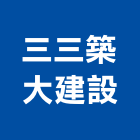 三三築
大建設